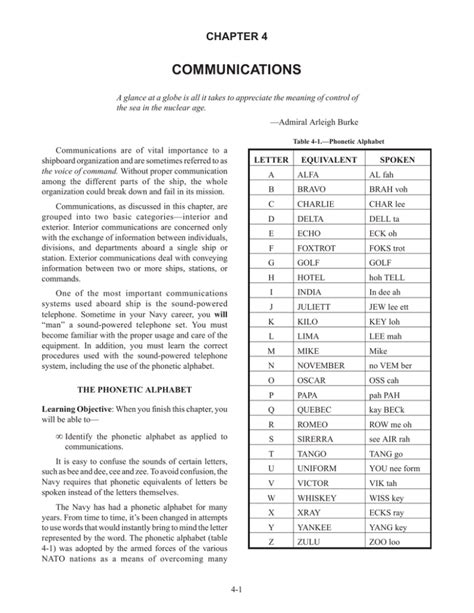 CHAPTER 4

COMMUNICATIONS

A glance at a globe is all it takes to appreciate the meaning of control of the sea in the nuclear age.

—Admiral Arleigh Burke

Communications are of vital importance to a shipboard organization and are sometimes referred to as the voice of command. Without proper communication among the different parts of the ship, the whole organization could break down and fail in its mission.

Communications, as discussed in this chapter, are grouped into two basic categories—interior and exterior. Interior communications are concerned only with the exchange of information between individuals, divisions, and departments aboard a single ship or station. Exterior communications deal with conveying information between two or more ships, stations, or commands.

One of the most important communications systems used aboard ship is the sound-powered telephone. Sometime in your Navy career, you will "man" a sound-powered telephone set. You must become familiar with the proper usage and care of the equipment. In addition, you must learn the correct procedures used with the sound-powered telephone system, including the use of the phonetic alphabet.

THE PHONETIC ALPHABET

Learning Objective: When you finish this chapter, you will be able to—

∞ Identify the phonetic alphabet as applied to communications.

It is easy to confuse the sounds of certain letters, such as bee and dee, cee and zee. To avoid confusion, the Navy requires that phonetic equivalents of letters be spoken instead of the letters themselves.

The Navy has had a phonetic alphabet for many years. From time to time, it's been changed in attempts to use words that would instantly bring to mind the letter represented by the word. The phonetic alphabet (table 4-1) was adopted by the armed forces of the various NATO nations as a means of overcoming many

Table 4-1.—Phonetic Alphabet

| LETTER | EQUIVALENT | SPOKEN |
|---|---|---|
| A | ALFA | AL fah |
| B | BRAVO | BRAH voh |
| C | CHARLIE | CHAR lee |
| D | DELTA | DELL ta |
| E | ECHO | ECK oh |
| F | FOXTROT | FOKS trot |
| G | GOLF | GOLF |
| H | HOTEL | hoh TELL |
| I | INDIA | In dee ah |
| J | JULIETT | JEW lee ett |
| K | KILO | KEY loh |
| L | LIMA | LEE mah |
| M | MIKE | Mike |
| N | NOVEMBER | no VEM ber |
| O | OSCAR | OSS cah |
| P | PAPA | pah PAH |
| Q | QUEBEC | kay BECk |
| R | ROMEO | ROW me oh |
| S | SIRERRA | see AIR rah |
| T | TANGO | TANG go |
| U | UNIFORM | YOU nee form |
| V | VICTOR | VIK tah |
| W | WHISKEY | WISS key |
| X | XRAY | ECKS ray |
| Y | YANKEE | YANG key |
| Z | ZULU | ZOO loo |

4-1